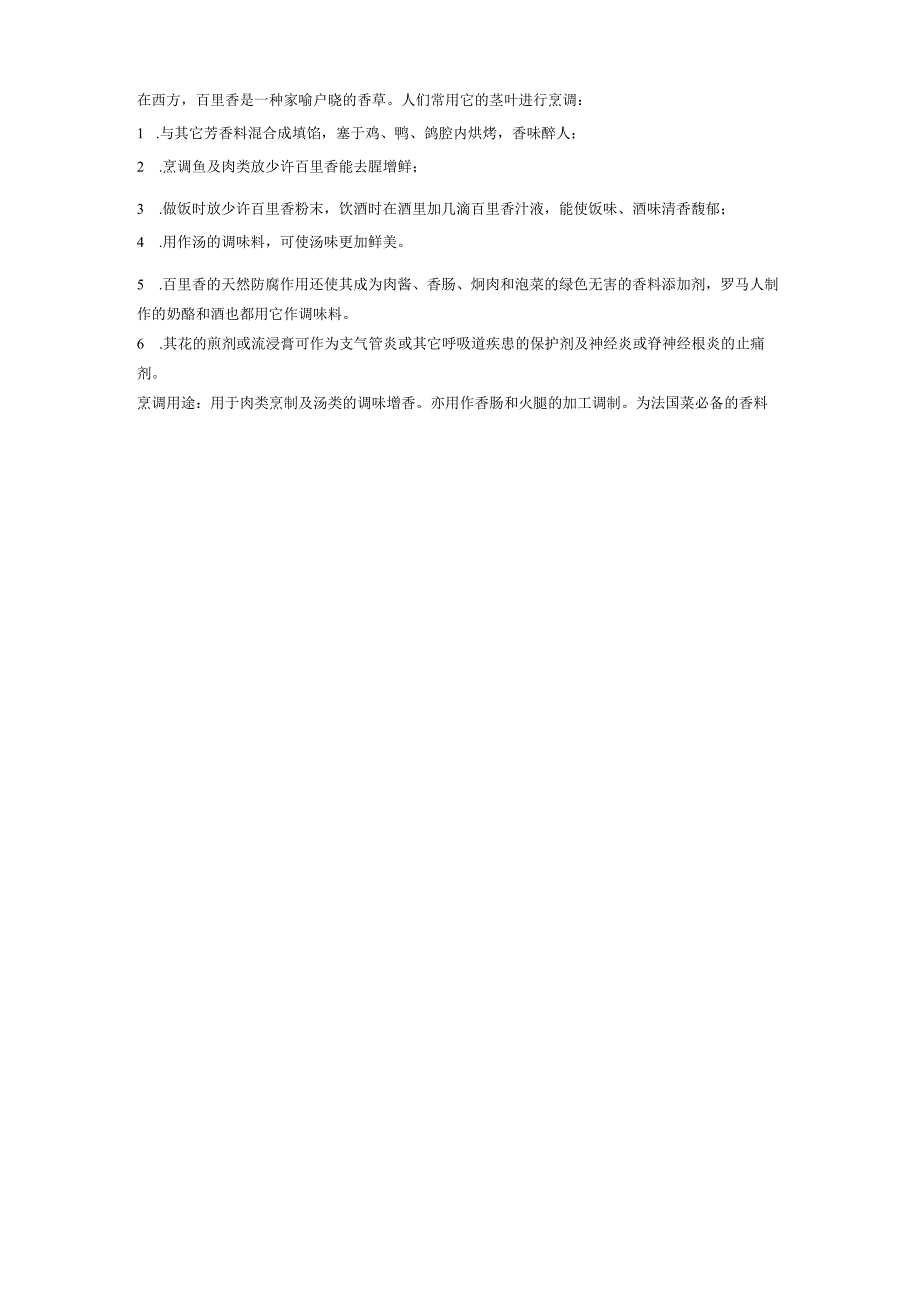 在西方，百里香是一种家喻户晓的香草。人们常用它的茎叶进行烹调：

1 .与其它芳香料混合成填馅，塞于鸡、鸭、鸽腔内烘烤，香味醉人；

2 .烹调鱼及肉类放少许百里香能去腥增鲜；

3 .做饭时放少许百里香粉末，饮酒时在酒里加几滴百里香汁液，能使饭味、酒味清香馥郁；

4 .用作汤的调味料，可使汤味更加鲜美。

5 .百里香的天然防腐作用还使其成为肉酱、香肠、焖肉和泡菜的绿色无害的香料添加剂，罗马人制作的奶酪和酒也都用它作调味料。

6 .其花的煎剂或流浸膏可作为支气管炎或其它呼吸道疾患的保护剂及神经炎或脊神经根炎的止痛剂。

烹调用途：用于肉类烹制及汤类的调味增香。亦用作香肠和火腿的加工调制。为法国菜必备的香料